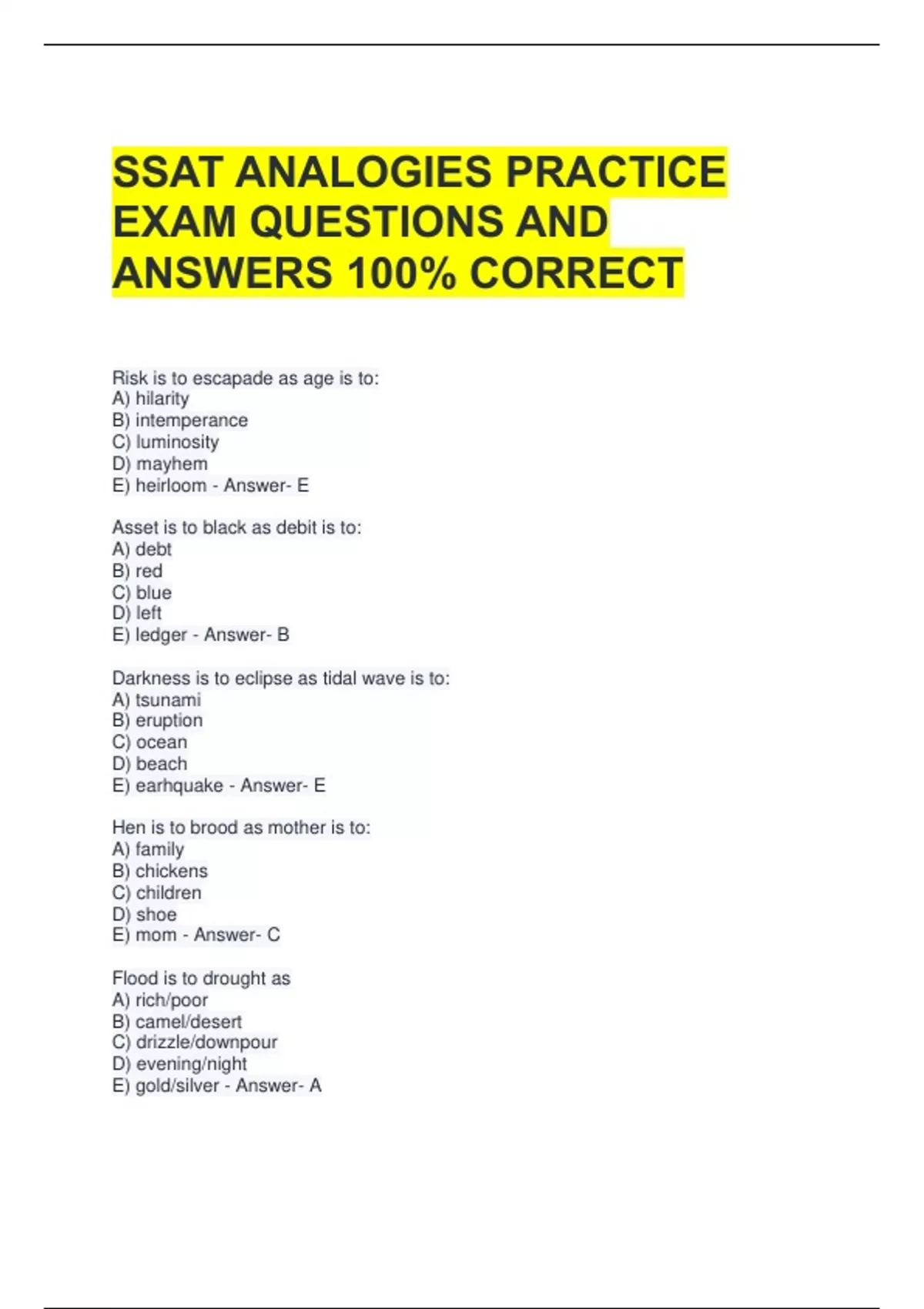 SSAT ANALOGIES PRACTICE EXAM QUESTIONS AND ANSWERS 100% CORRECT

Risk is to escapade as age is to:
A) hilarity
B) intemperance
C) luminosity
D) mayhem
E) heirloom - Answer- E

Asset is to black as debit is to:
A) debt
B) red
C) blue
D) left
E) ledger - Answer- B

Darkness is to eclipse as tidal wave is to:
A) tsunami
B) eruption
C) ocean
D) beach
E) earhquake - Answer- E

Hen is to brood as mother is to:
A) family
B) chickens
C) children
D) shoe
E) mom - Answer- C

Flood is to drought as
A) rich/poor
B) camel/desert
C) drizzle/downpour
D) evening/night
E) gold/silver - Answer- A